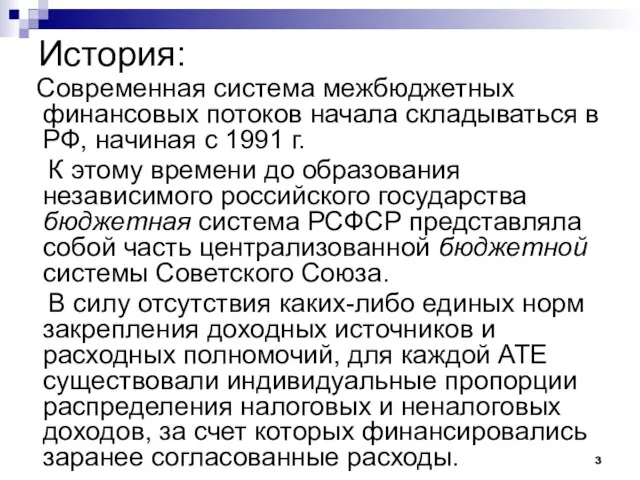 История:

Современная система межбюджетных финансовых потоков начала складываться в РФ, начиная с 1991 г.

К этому времени до образования независимого российского государства бюджетная система РСФСР представляла собой часть централизованной бюджетной системы Советского Союза.

В силу отсутствия каких-либо единых норм закрепления доходных источников и расходных полномочий, для каждой АТЕ существовали индивидуальные пропорции распределения налоговых и неналоговых доходов, за счет которых финансировались заранее согласованные расходы.

3